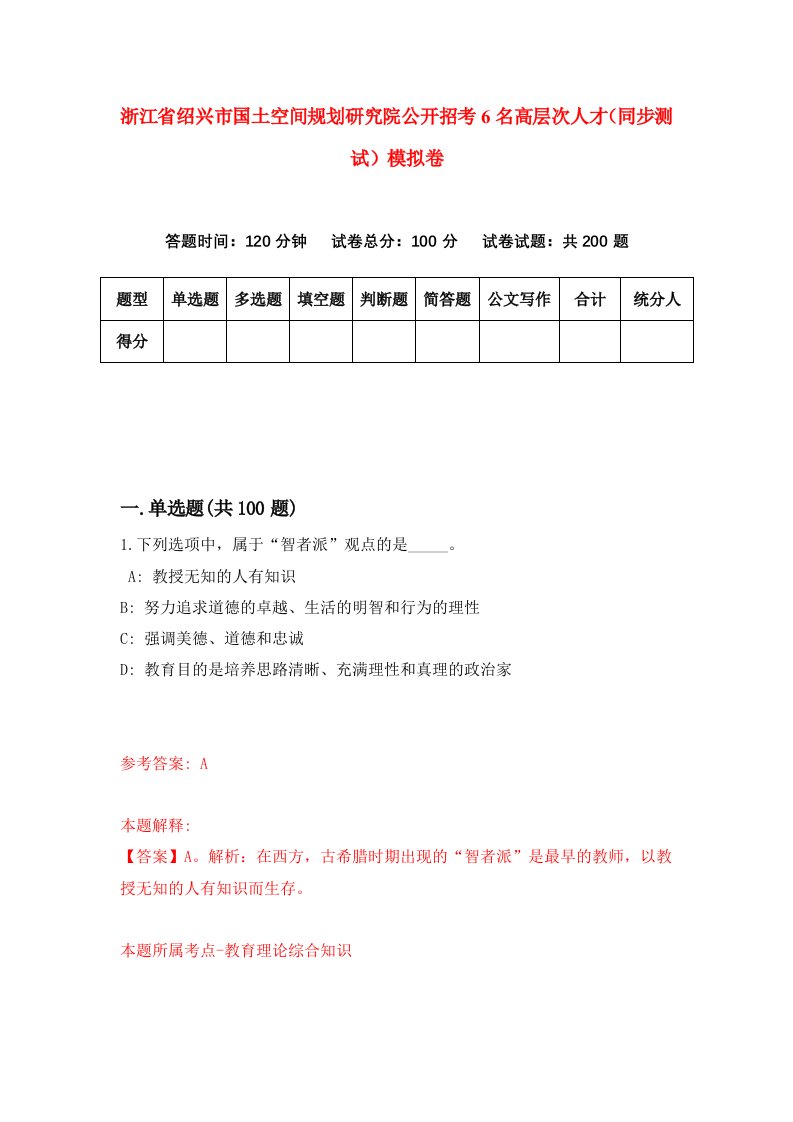 浙江省绍兴市国土空间规划研究院公开招考6名高层次人才(同步测试）模拟卷

答题时间：120分钟　试卷总分：100分　试卷试题：共200题

| 题型 | 单选题 | 多选题 | 填空题 | 判断题 | 简答题 | 公文写作 | 合计 | 统分人 |
|---|---|---|---|---|---|---|---|---|
| 得分 | | | | | | | | |

一.单选题(共100题)

1.下列选项中，属于“智者派”观点的是_____。

A: 教授无知的人有知识

B: 努力追求道德的卓越、生活的明智和行为的理性

C: 强调美德、道德和忠诚

D: 教育目的是培养思路清晰、充满理性和真理的政治家

参考答案: A

本题解释:

【答案】A。解析：在西方，古希腊时期出现的“智者派”是最早的教师，以教授无知的人有知识而生存。

本题所属考点-教育理论综合知识